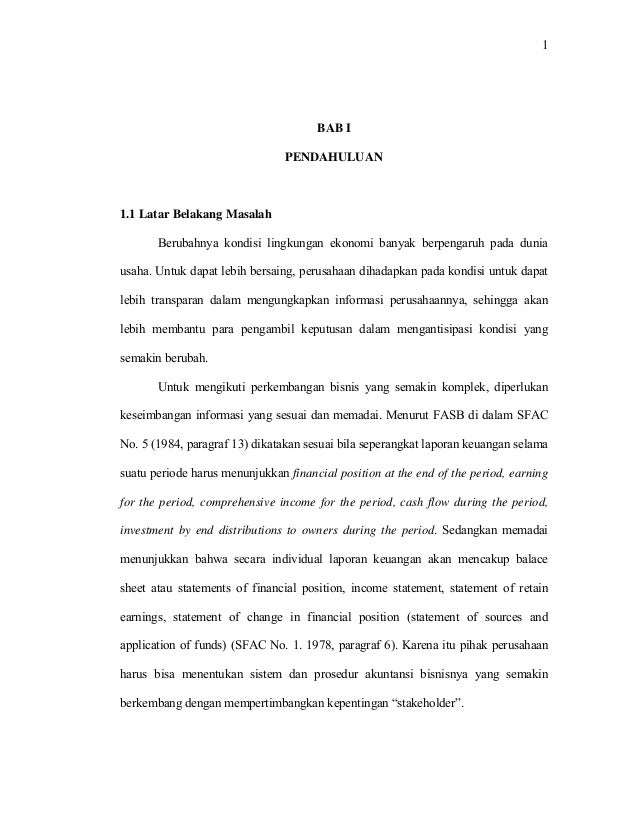 1

BAB I

PENDAHULUAN

1.1 Latar Belakang Masalah

Berubahnya kondisi lingkungan ekonomi banyak berpengaruh pada dunia usaha. Untuk dapat lebih bersaing, perusahaan dihadapkan pada kondisi untuk dapat lebih transparan dalam mengungkapkan informasi perusahaannya, sehingga akan lebih membantu para pengambil keputusan dalam mengantisipasi kondisi yang semakin berubah.

Untuk mengikuti perkembangan bisnis yang semakin komplek, diperlukan keseimbangan informasi yang sesuai dan memadai. Menurut FASB di dalam SFAC No. 5 (1984, paragraf 13) dikatakan sesuai bila seperangkat laporan keuangan selama suatu periode harus menunjukkan financial position at the end of the period, earning for the period, comprehensive income for the period, cash flow during the period, investment by end distributions to owners during the period. Sedangkan memadai menunjukkan bahwa secara individual laporan keuangan akan mencakup balace sheet atau statements of financial position, income statement, statement of retain earnings, statement of change in financial position (statement of sources and application of funds) (SFAC No. 1. 1978, paragraf 6). Karena itu pihak perusahaan harus bisa menentukan sistem dan prosedur akuntansi bisnisnya yang semakin berkembang dengan mempertimbangkan kepentingan “stakeholder”.